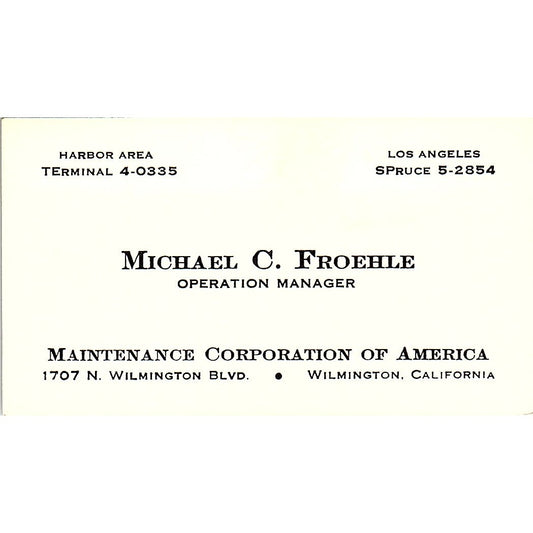 HARBOR AREA
TERMINAL 4-0335

LOS ANGELES
SPRUCE 5-2854

MICHAEL C. FROEHLE
OPERATION MANAGER

MAINTENANCE CORPORATION OF AMERICA
1707 N. WILMINGTON BLVD. • WILMINGTON, CALIFORNIA